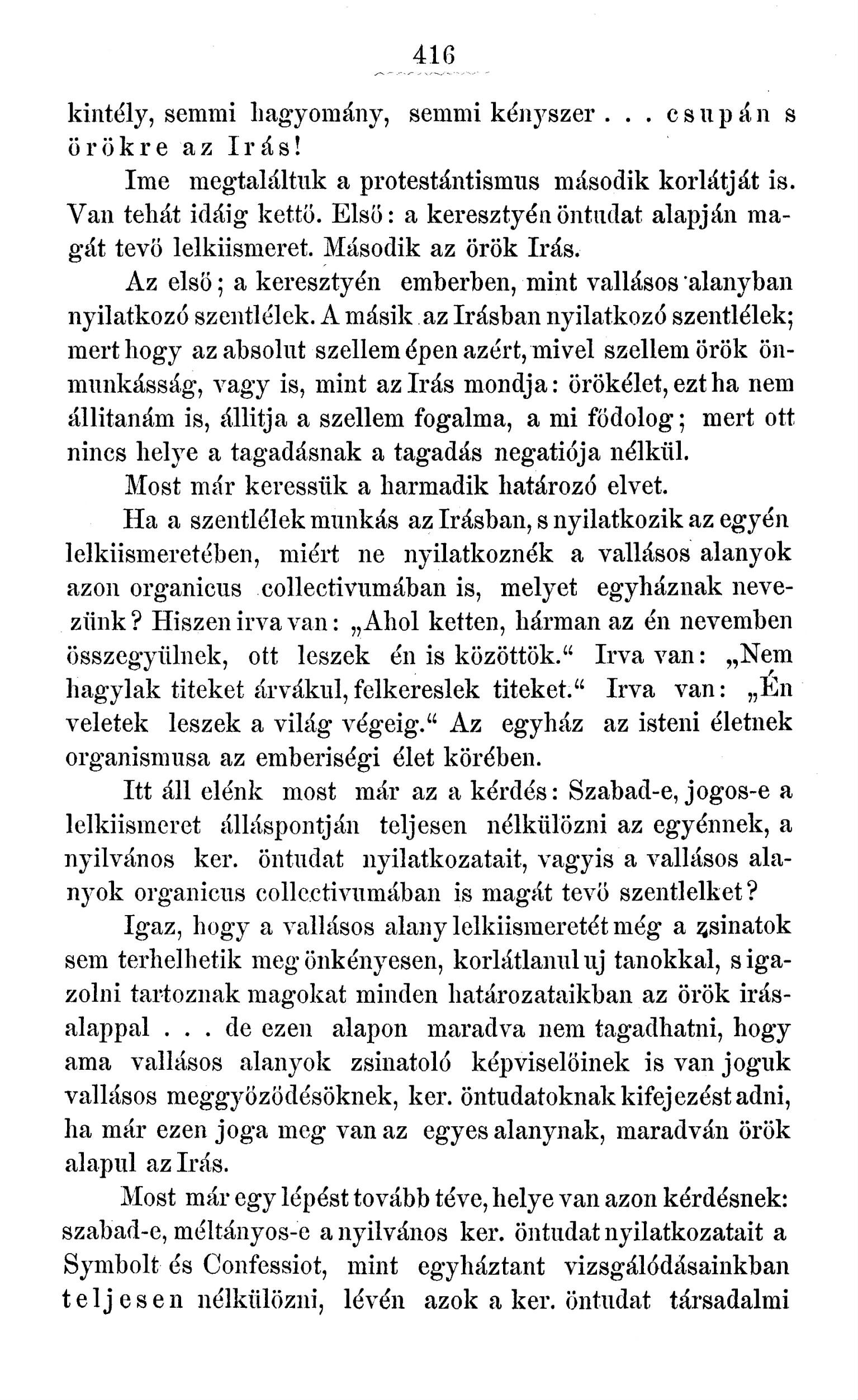 416

kintély, semmi hagyomány, semmi kényszer . . . csupán s örökre az Irás!

Ime megtaláltuk a protestántismus második korlátját is. Van tehát idáig kettő. Első: a keresztyén öntudat alapján magát tevő lelkiismeret. Második az örök Irás.

Az első; a keresztyén emberben, mint vallásos alanyban nyilatkozó szentlélek. A másik az Irásban nyilatkozó szentlélek; mert hogy az absolut szellem épen azért, mivel szellem örök önmunkásság, vagy is, mint az Irás mondja: örökélet, ezt ha nem állitanám is, állitja a szellem fogalma, a mi fődolog; mert ott nincs helye a tagadásnak a tagadás negatiója nélkül.

Most már keressük a harmadik határozó elvet.

Ha a szentlélek munkás az Irásban, s nyilatkozik az egyén lelkiismeretében, miért ne nyilatkoznék a vallásos alanyok azon organicus collectivumában is, melyet egyháznak nevezünk? Hiszen irva van: „Ahol ketten, hárman az én nevemben összegyülnek, ott leszek én is közöttök.“ Irva van: „Nem hagylak titeket árvákul, felkereslek titeket.“ Irva van: „Én veletek leszek a világ végeig.“ Az egyház az isteni életnek organismusa az emberiségi élet körében.

Itt áll elénk most már az a kérdés: Szabad-e, jogos-e a lelkiismeret álláspontján teljesen nélkülözni az egyénnek, a nyilvános ker. öntudat nyilatkozatait, vagyis a vallásos alanyok organicus collectivumában is magát tevő szentlelket?

Igaz, hogy a vallásos alany lelkiismeretét még a zsinatok sem terhelhetik meg önkényesen, korlátlanul uj tanokkal, s igazolni tartoznak magokat minden határozataikban az örök irásalappal . . . de ezen alapon maradva nem tagadhatni, hogy ama vallásos alanyok zsinatoló képviselőinek is van joguk vallásos meggyőződésöknek, ker. öntudatoknak kifejezést adni, ha már ezen joga meg van az egyes alanynak, maradván örök alapul az Irás.

Most már egy lépést tovább téve, helye van azon kérdésnek: szabad-e, méltányos-e a nyilvános ker. öntudat nyilatkozatait a Symbolt és Confessiot, mint egyháztant vizsgálódásainkban teljesen nélkülözni, lévén azok a ker. öntudat társadalmi